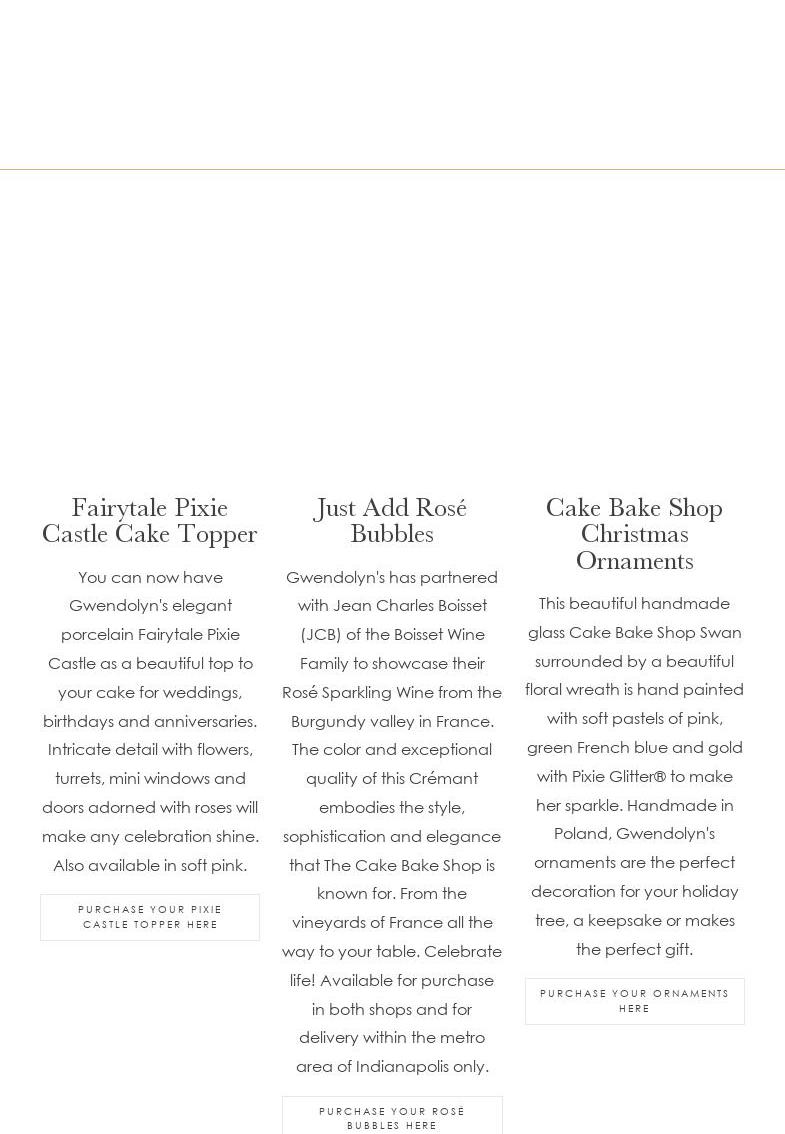 Fairytale Pixie Castle Cake Topper

You can now have Gwendolyn's elegant porcelain Fairytale Pixie Castle as a beautiful top to your cake for weddings, birthdays and anniversaries. Intricate detail with flowers, turrets, mini windows and doors adorned with roses will make any celebration shine. Also available in soft pink.

PURCHASE YOUR PIXIE CASTLE TOPPER HERE

Just Add Rosé Bubbles

Gwendolyn's has partnered with Jean Charles Boisset (JCB) of the Boisset Wine Family to showcase their Rosé Sparkling Wine from the Burgundy valley in France. The color and exceptional quality of this Crémant embodies the style, sophistication and elegance that The Cake Bake Shop is known for. From the vineyards of France all the way to your table. Celebrate life! Available for purchase in both shops and for delivery within the metro area of Indianapolis only.

PURCHASE YOUR ROSÉ BUBBLES HERE

Cake Bake Shop Christmas Ornaments

This beautiful handmade glass Cake Bake Shop Swan surrounded by a beautiful floral wreath is hand painted with soft pastels of pink, green French blue and gold with Pixie Glitter® to make her sparkle. Handmade in Poland, Gwendolyn's ornaments are the perfect decoration for your holiday tree, a keepsake or makes the perfect gift.

PURCHASE YOUR ORNAMENTS HERE